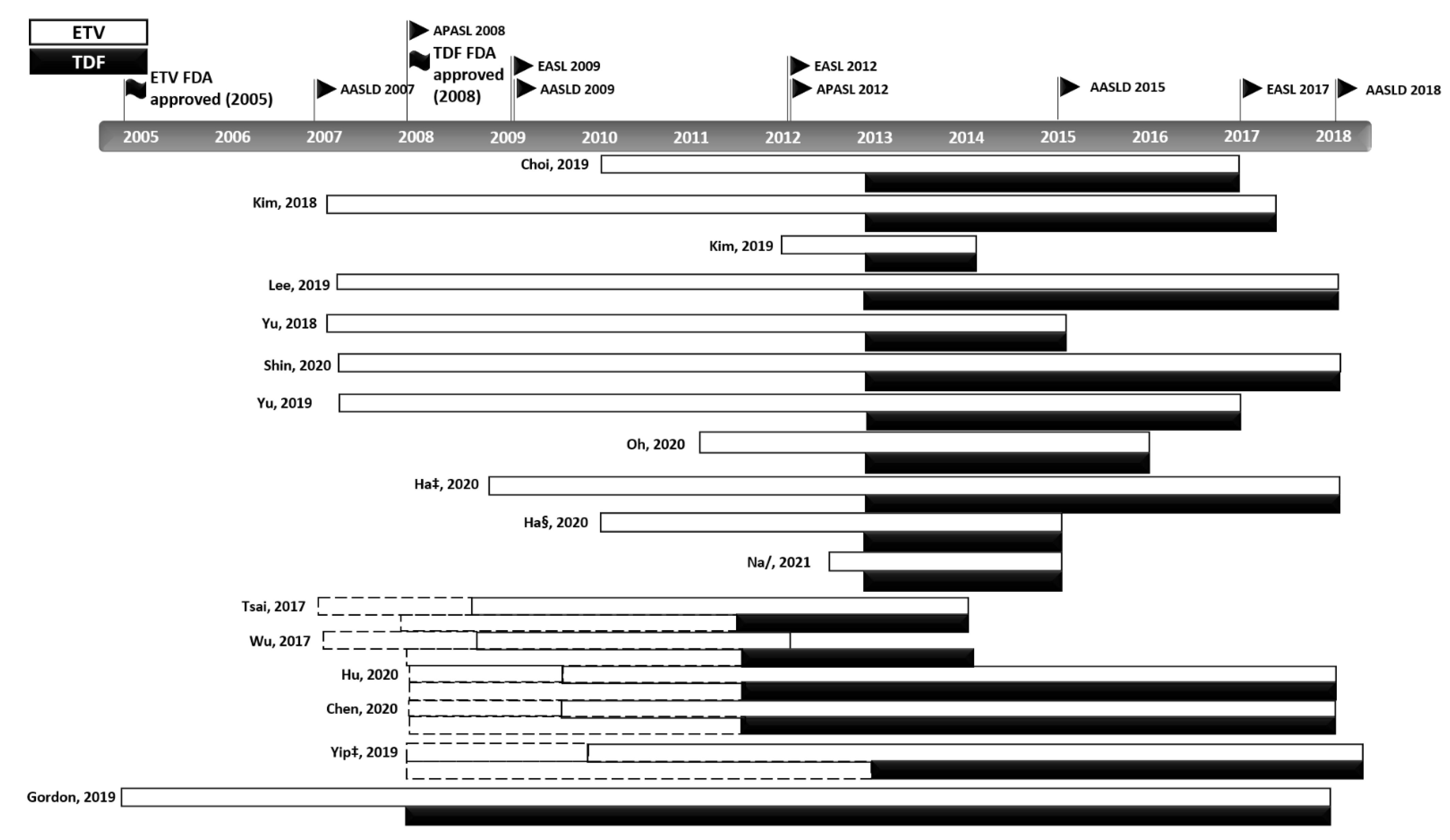 ETV
TDF

ETV FDA approved (2005)

AASLD 2007

APASL 2008

TDF FDA approved (2008)

EASL 2009

AASLD 2009

EASL 2012

APASL 2012

AASLD 2015

EASL 2017

AASLD 2018

2005 2006 2007 2008 2009 2010 2011 2012 2013 2014 2015 2016 2017 2018

Choi, 2019
Kim, 2018
Kim, 2019
Lee, 2019
Yu, 2018
Shin, 2020
Yu, 2019
Oh, 2020
Ha‡, 2020
Ha§, 2020
Na/, 2021
Tsai, 2017
Wu, 2017
Hu, 2020
Chen, 2020
Yip‡, 2019
Gordon, 2019